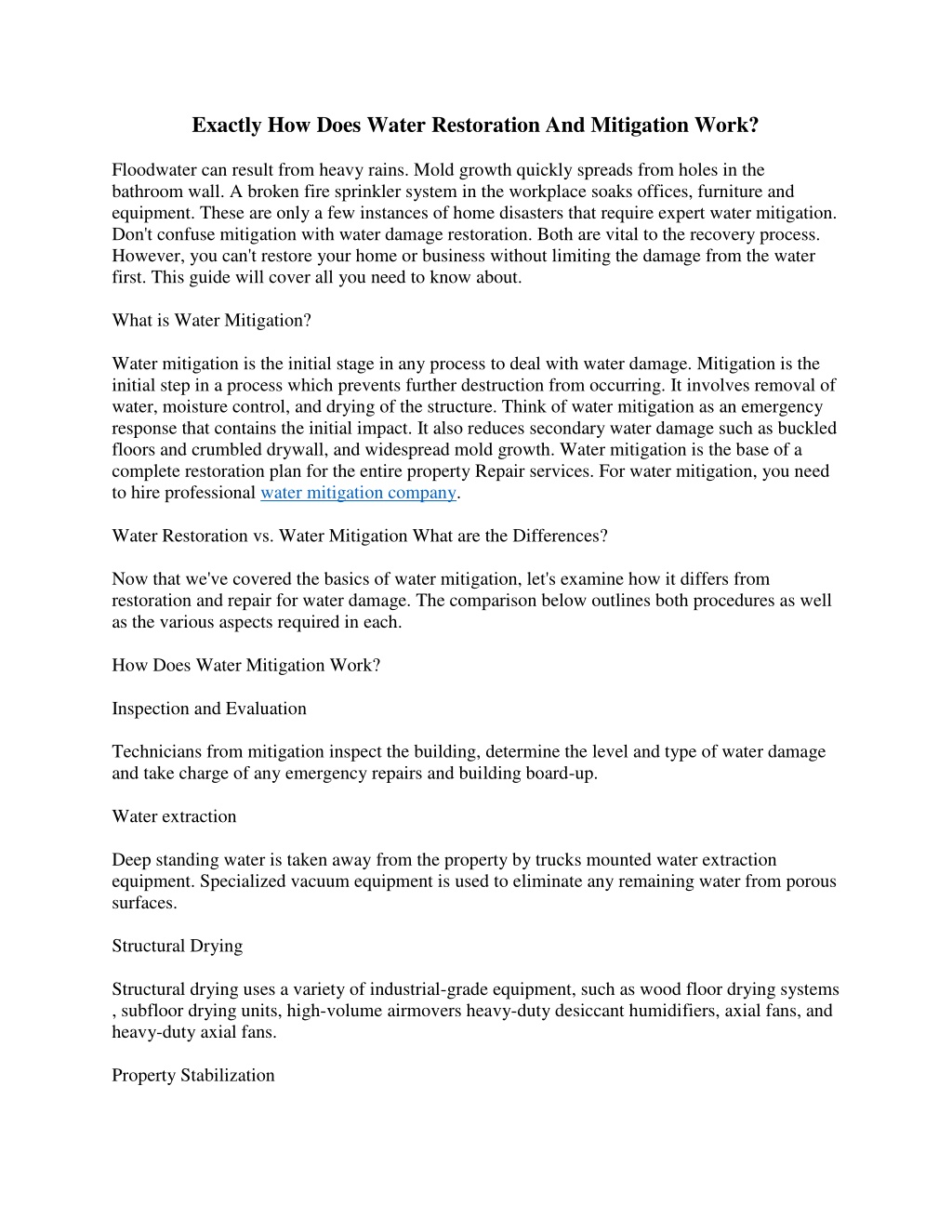 Exactly How Does Water Restoration And Mitigation Work?

Floodwater can result from heavy rains. Mold growth quickly spreads from holes in the bathroom wall. A broken fire sprinkler system in the workplace soaks offices, furniture and equipment. These are only a few instances of home disasters that require expert water mitigation. Don't confuse mitigation with water damage restoration. Both are vital to the recovery process. However, you can't restore your home or business without limiting the damage from the water first. This guide will cover all you need to know about.

What is Water Mitigation?

Water mitigation is the initial stage in any process to deal with water damage. Mitigation is the initial step in a process which prevents further destruction from occurring. It involves removal of water, moisture control, and drying of the structure. Think of water mitigation as an emergency response that contains the initial impact. It also reduces secondary water damage such as buckled floors and crumbled drywall, and widespread mold growth. Water mitigation is the base of a complete restoration plan for the entire property Repair services. For water mitigation, you need to hire professional water mitigation company.

Water Restoration vs. Water Mitigation What are the Differences?

Now that we've covered the basics of water mitigation, let's examine how it differs from restoration and repair for water damage. The comparison below outlines both procedures as well as the various aspects required in each.

How Does Water Mitigation Work?

Inspection and Evaluation

Technicians from mitigation inspect the building, determine the level and type of water damage and take charge of any emergency repairs and building board-up.

Water extraction

Deep standing water is taken away from the property by trucks mounted water extraction equipment. Specialized vacuum equipment is used to eliminate any remaining water from porous surfaces.

Structural Drying

Structural drying uses a variety of industrial-grade equipment, such as wood floor drying systems , subfloor drying units, high-volume airmovers heavy-duty desiccant humidifiers, axial fans, and heavy-duty axial fans.

Property Stabilization